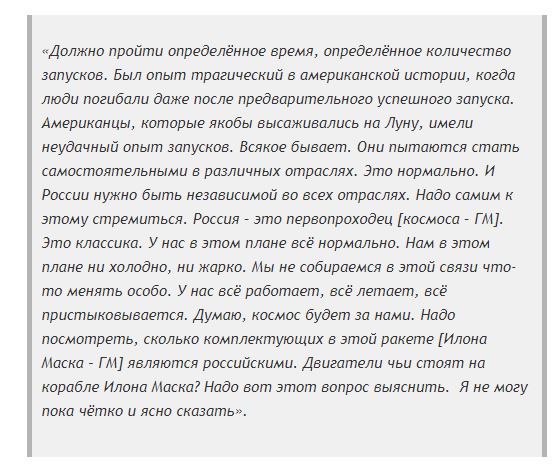 «Должно пройти определённое время, определённое количество запусков. Был опыт трагический в американской истории, когда люди погибали даже после предварительного успешного запуска. Американцы, которые якобы высаживались на Луну, имели неудачный опыт запусков. Всякое бывает. Они пытаются стать самостоятельными в различных отраслях. Это нормально. И России нужно быть независимой во всех отраслях. Надо самим к этому стремиться. Россия - это первопроходец [космоса - ГМ]. Это классика. У нас в этом плане всё нормально. Нам в этом плане ни холодно, ни жарко. Мы не собираемся в этой связи что-то менять особо. У нас всё работает, всё летает, всё пристыковывается. Думаю, космос будет за нами. Надо посмотреть, сколько комплектующих в этой ракете [Илона Маска - ГМ] являются российскими. Двигатели чьи стоят на корабле Илона Маска? Надо вот этот вопрос выяснить.  Я не могу пока чётко и ясно сказать».